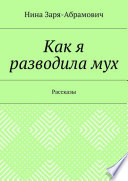 Нина Заря-Абрамович

Как я разводила мух

Рассказы